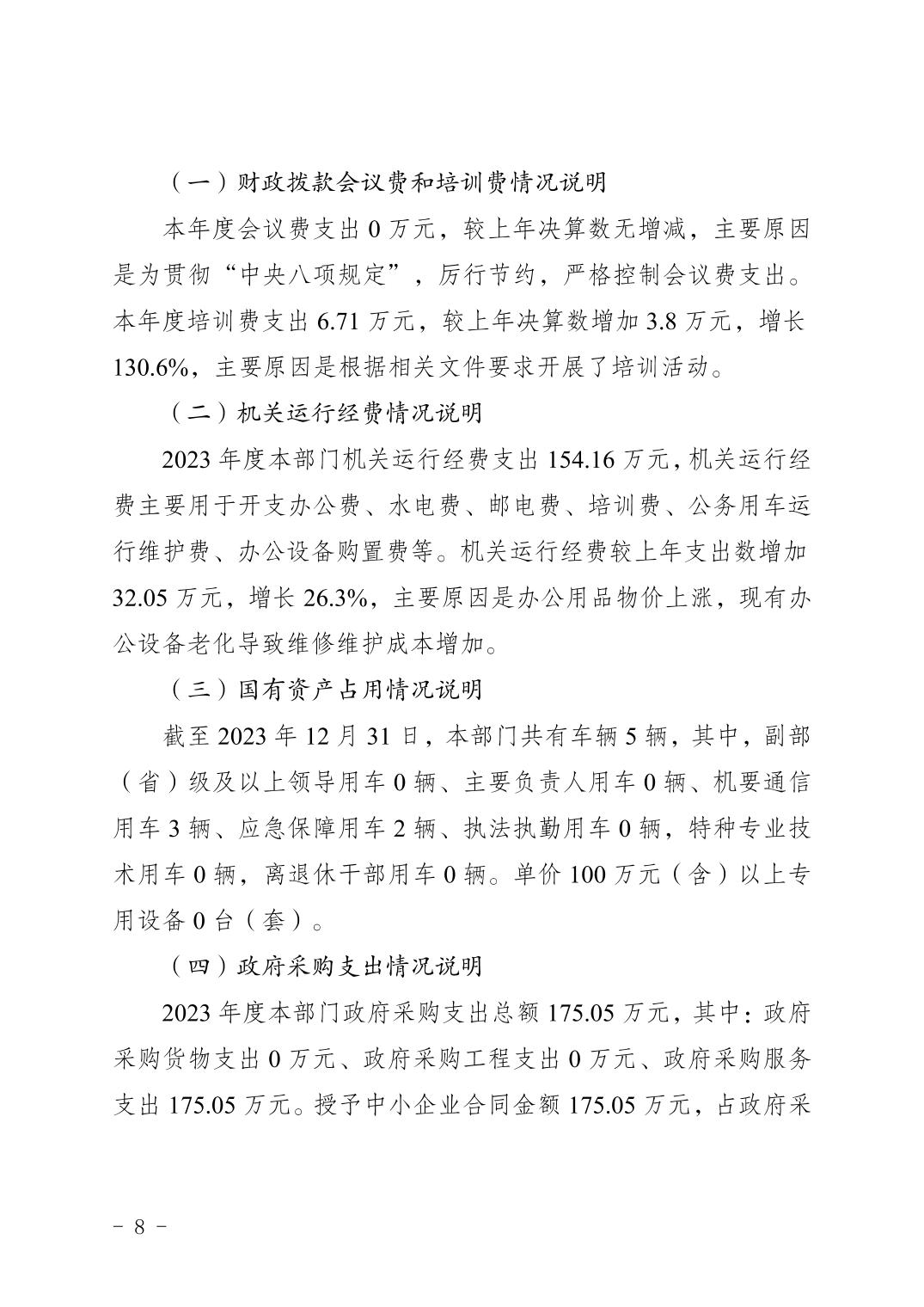 （一）财政拨款会议费和培训费情况说明

本年度会议费支出 0 万元，较上年决算数无增减，主要原因是为贯彻“中央八项规定”，厉行节约，严格控制会议费支出。本年度培训费支出 6.71 万元，较上年决算数增加 3.8 万元，增长 130.6%，主要原因是根据相关文件要求开展了培训活动。

（二）机关运行经费情况说明

2023 年度本部门机关运行经费支出 154.16 万元，机关运行经费主要用于开支办公费、水电费、邮电费、培训费、公务用车运行维护费、办公设备购置费等。机关运行经费较上年支出数增加 32.05 万元，增长 26.3%，主要原因是办公用品物价上涨，现有办公设备老化导致维修维护成本增加。

（三）国有资产占用情况说明

截至 2023 年 12 月 31 日，本部门共有车辆 5 辆，其中，副部（省）级及以上领导用车 0 辆、主要负责人用车 0 辆、机要通信用车 3 辆、应急保障用车 2 辆、执法执勤用车 0 辆，特种专业技术用车 0 辆，离退休干部用车 0 辆。单价 100 万元（含）以上专用设备 0 台（套）。

（四）政府采购支出情况说明

2023 年度本部门政府采购支出总额 175.05 万元，其中：政府采购货物支出 0 万元、政府采购工程支出 0 万元、政府采购服务支出 175.05 万元。授予中小企业合同金额 175.05 万元，占政府采

－ 8 －